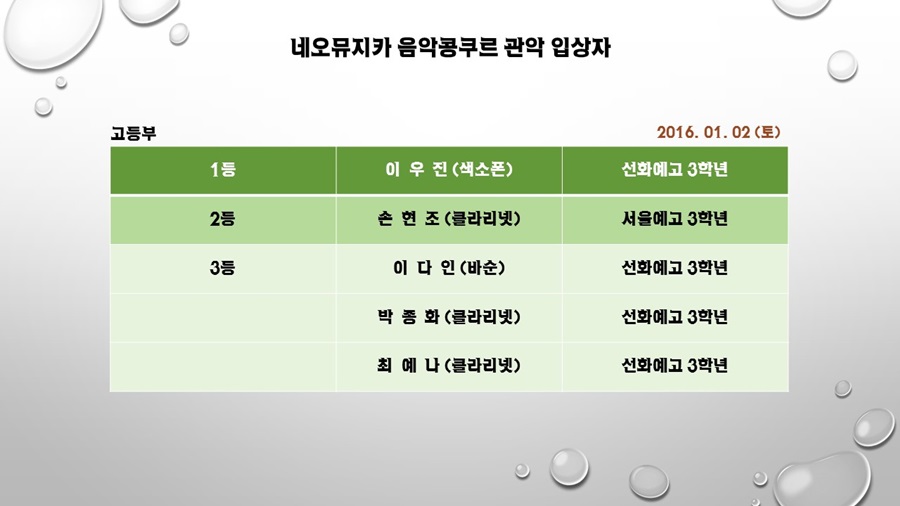 네오뮤지카 음악콩쿠르 관악 입상자

고등부

2016. 01. 02 (토)

| 1등 | 이 우 진 (색소폰) | 선화예고 3학년 |
|---|---|---|
| 2등 | 손 현 조 (클라리넷) | 서울예고 3학년 |
| 3등 | 이 다 인 (바순) | 선화예고 3학년 |
| | 박 종 화 (클라리넷) | 선화예고 3학년 |
| | 최 예 나 (클라리넷) | 선화예고 3학년 |